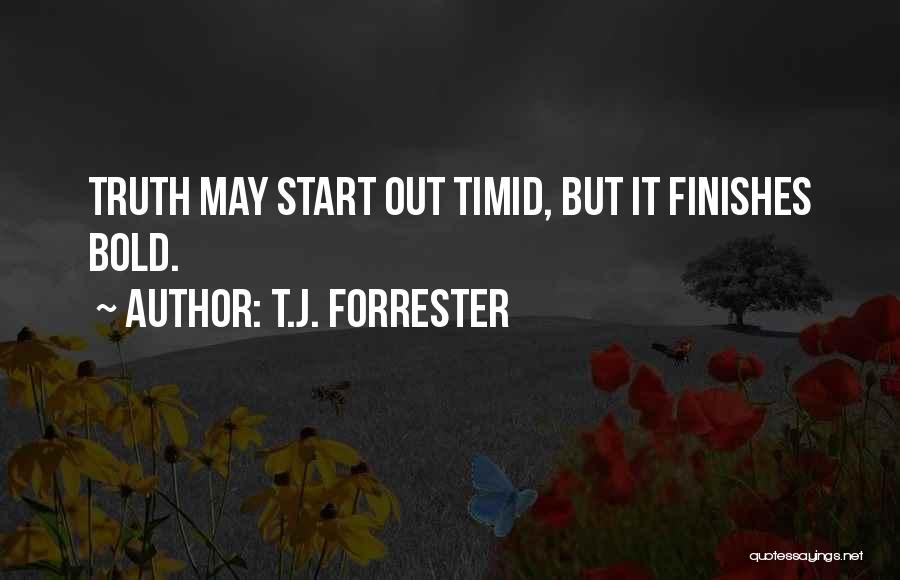 TRUTH MAY START OUT TIMID, BUT IT FINISHES BOLD.

~ AUTHOR: T.J. FORRESTER

quotessayings.net